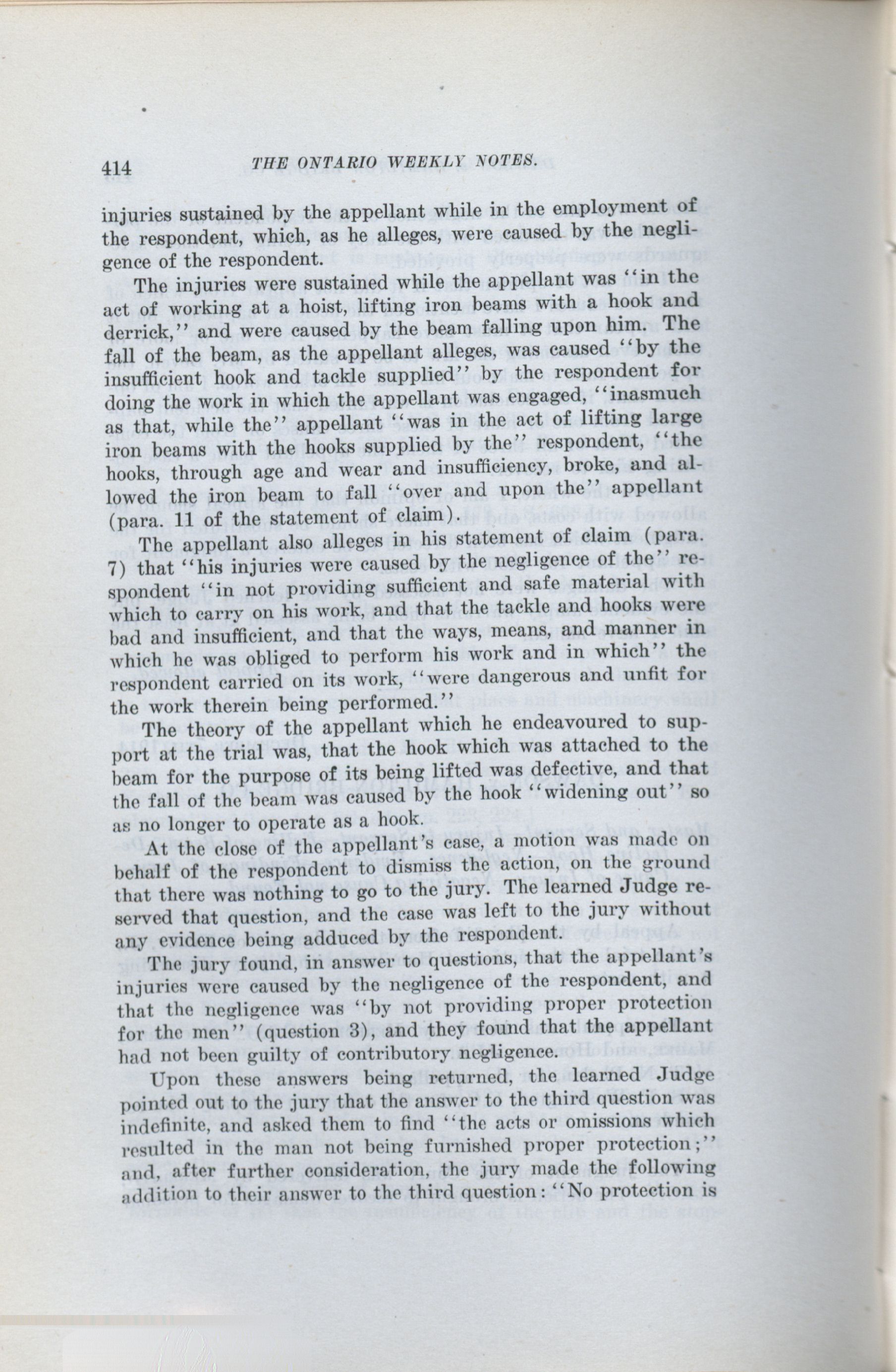 414 THE ONTARIO WEEKLY NOTES.

injuries sustained by the appellant while in the employment of the respondent, which, as he alleges, were caused by the negligence of the respondent.

The injuries were sustained while the appellant was "in the act of working at a hoist, lifting iron beams with a hook and derrick," and were caused by the beam falling upon him. The fall of the beam, as the appellant alleges, was caused "by the insufficient hook and tackle supplied" by the respondent for doing the work in which the appellant was engaged, "inasmuch as that, while the" appellant "was in the act of lifting large iron beams with the hooks supplied by the" respondent, "the hooks, through age and wear and insufficiency, broke, and allowed the iron beam to fall "over and upon the" appellant (para. 11 of the statement of claim).

The appellant also alleges in his statement of claim (para. 7) that "his injuries were caused by the negligence of the" respondent "in not providing sufficient and safe material with which to carry on his work, and that the tackle and hooks were bad and insufficient, and that the ways, means, and manner in which he was obliged to perform his work and in which" the respondent carried on its work, "were dangerous and unfit for the work therein being performed."

The theory of the appellant which he endeavoured to support at the trial was, that the hook which was attached to the beam for the purpose of its being lifted was defective, and that the fall of the beam was caused by the hook "widening out" so as no longer to operate as a hook.

At the close of the appellant's case, a motion was made on behalf of the respondent to dismiss the action, on the ground that there was nothing to go to the jury. The learned Judge reserved that question, and the case was left to the jury without any evidence being adduced by the respondent.

The jury found, in answer to questions, that the appellant's injuries were caused by the negligence of the respondent, and that the negligence was "by not providing proper protection for the men" (question 3), and they found that the appellant had not been guilty of contributory negligence.

Upon these answers being returned, the learned Judge pointed out to the jury that the answer to the third question was indefinite, and asked them to find "the acts or omissions which resulted in the man not being furnished proper protection;" and, after further consideration, the jury made the following addition to their answer to the third question: "No protection is